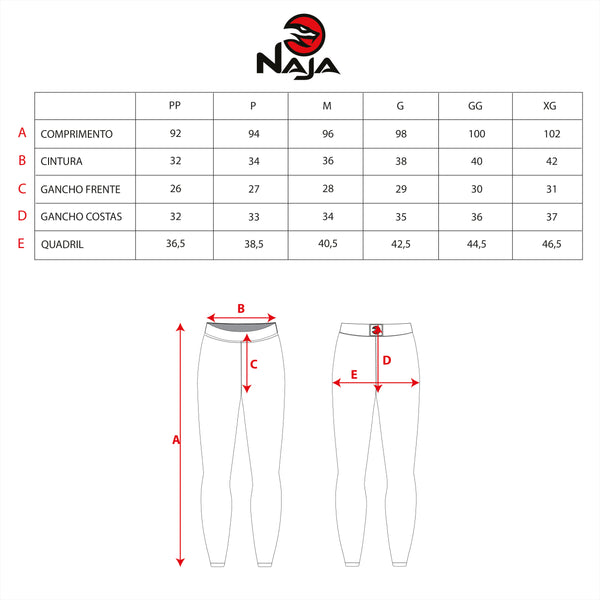 NAJA

| | | PP | P | M | G | GG | XG |
|---|---|---|---|---|---|---|---|
| A | COMPRIMENTO | 92 | 94 | 96 | 98 | 100 | 102 |
| B | CINTURA | 32 | 34 | 36 | 38 | 40 | 42 |
| C | GANCHO FRENTE | 26 | 27 | 28 | 29 | 30 | 31 |
| D | GANCHO COSTAS | 32 | 33 | 34 | 35 | 36 | 37 |
| E | QUADRIL | 36,5 | 38,5 | 40,5 | 42,5 | 44,5 | 46,5 |

B
C
A
D
E